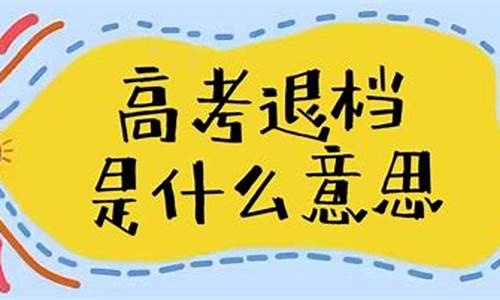 高考退档
是什么意思